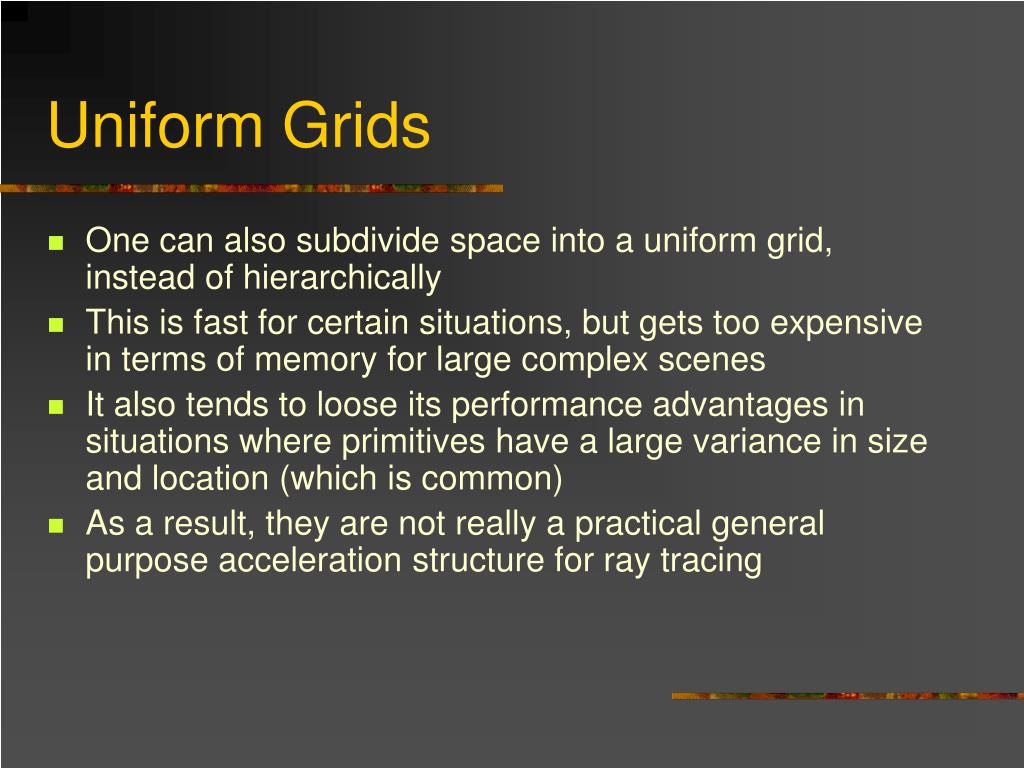 Uniform Grids

- One can also subdivide space into a uniform grid, instead of hierarchically
- This is fast for certain situations, but gets too expensive in terms of memory for large complex scenes
- It also tends to loose its performance advantages in situations where primitives have a large variance in size and location (which is common)
- As a result, they are not really a practical general purpose acceleration structure for ray tracing